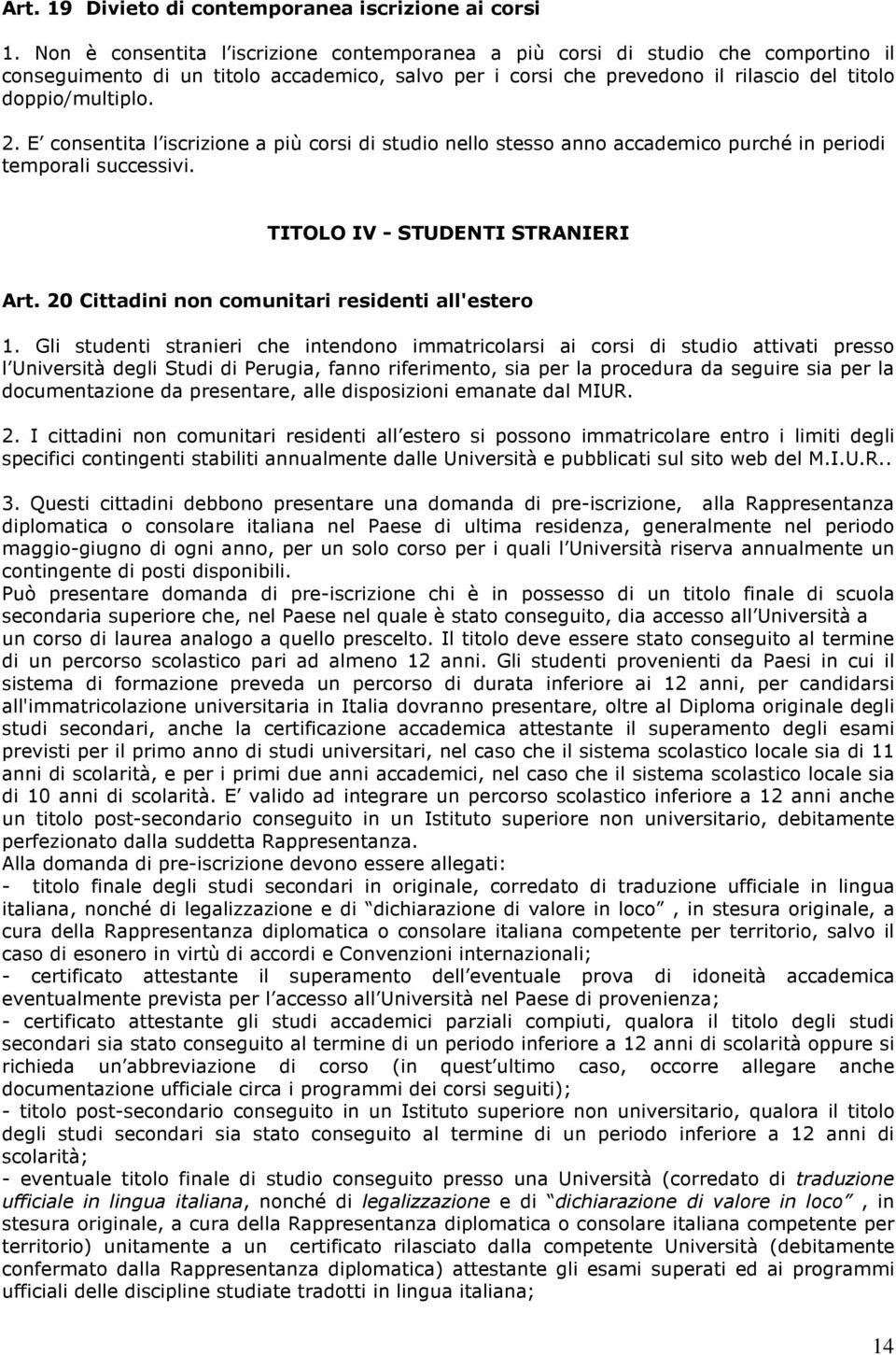 Art. 19 Divieto di contemporanea iscrizione ai corsi

1. Non è consentita l iscrizione contemporanea a più corsi di studio che comportino il conseguimento di un titolo accademico, salvo per i corsi che prevedono il rilascio del titolo doppio/multiplo.

2. E consentita l iscrizione a più corsi di studio nello stesso anno accademico purché in periodi temporali successivi.

TITOLO IV - STUDENTI STRANIERI

Art. 20 Cittadini non comunitari residenti all'estero

1. Gli studenti stranieri che intendono immatricolarsi ai corsi di studio attivati presso l Università degli Studi di Perugia, fanno riferimento, sia per la procedura da seguire sia per la documentazione da presentare, alle disposizioni emanate dal MIUR.

2. I cittadini non comunitari residenti all estero si possono immatricolare entro i limiti degli specifici contingenti stabiliti annualmente dalle Università e pubblicati sul sito web del M.I.U.R..

3. Questi cittadini debbono presentare una domanda di pre-iscrizione, alla Rappresentanza diplomatica o consolare italiana nel Paese di ultima residenza, generalmente nel periodo maggio-giugno di ogni anno, per un solo corso per i quali l Università riserva annualmente un contingente di posti disponibili.
Può presentare domanda di pre-iscrizione chi è in possesso di un titolo finale di scuola secondaria superiore che, nel Paese nel quale è stato conseguito, dia accesso all Università a un corso di laurea analogo a quello prescelto. Il titolo deve essere stato conseguito al termine di un percorso scolastico pari ad almeno 12 anni. Gli studenti provenienti da Paesi in cui il sistema di formazione preveda un percorso di durata inferiore ai 12 anni, per candidarsi all'immatricolazione universitaria in Italia dovranno presentare, oltre al Diploma originale degli studi secondari, anche la certificazione accademica attestante il superamento degli esami previsti per il primo anno di studi universitari, nel caso che il sistema scolastico locale sia di 11 anni di scolarità, e per i primi due anni accademici, nel caso che il sistema scolastico locale sia di 10 anni di scolarità. E valido ad integrare un percorso scolastico inferiore a 12 anni anche un titolo post-secondario conseguito in un Istituto superiore non universitario, debitamente perfezionato dalla suddetta Rappresentanza.
Alla domanda di pre-iscrizione devono essere allegati:
- titolo finale degli studi secondari in originale, corredato di traduzione ufficiale in lingua italiana, nonché di legalizzazione e di dichiarazione di valore in loco , in stesura originale, a cura della Rappresentanza diplomatica o consolare italiana competente per territorio, salvo il caso di esonero in virtù di accordi e Convenzioni internazionali;
- certificato attestante il superamento dell eventuale prova di idoneità accademica eventualmente prevista per l accesso all Università nel Paese di provenienza;
- certificato attestante gli studi accademici parziali compiuti, qualora il titolo degli studi secondari sia stato conseguito al termine di un periodo inferiore a 12 anni di scolarità oppure si richieda un abbreviazione di corso (in quest ultimo caso, occorre allegare anche documentazione ufficiale circa i programmi dei corsi seguiti);
- titolo post-secondario conseguito in un Istituto superiore non universitario, qualora il titolo degli studi secondari sia stato conseguito al termine di un periodo inferiore a 12 anni di scolarità;
- eventuale titolo finale di studio conseguito presso una Università (corredato di traduzione ufficiale in lingua italiana, nonché di legalizzazione e di dichiarazione di valore in loco , in stesura originale, a cura della Rappresentanza diplomatica o consolare italiana competente per territorio) unitamente a un certificato rilasciato dalla competente Università (debitamente confermato dalla Rappresentanza diplomatica) attestante gli esami superati ed ai programmi ufficiali delle discipline studiate tradotti in lingua italiana;

14